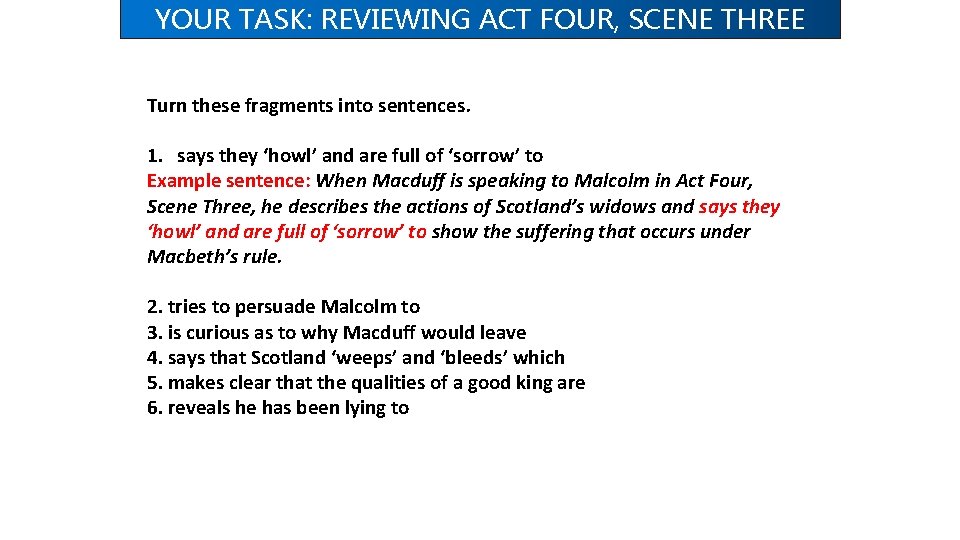 YOUR TASK: REVIEWING ACT FOUR, SCENE THREE

Turn these fragments into sentences.

1. says they ‘howl’ and are full of ‘sorrow’ to
Example sentence: When Macduff is speaking to Malcolm in Act Four, Scene Three, he describes the actions of Scotland’s widows and says they ‘howl’ and are full of ‘sorrow’ to show the suffering that occurs under Macbeth’s rule.

2. tries to persuade Malcolm to
3. is curious as to why Macduff would leave
4. says that Scotland ‘weeps’ and ‘bleeds’ which
5. makes clear that the qualities of a good king are
6. reveals he has been lying to